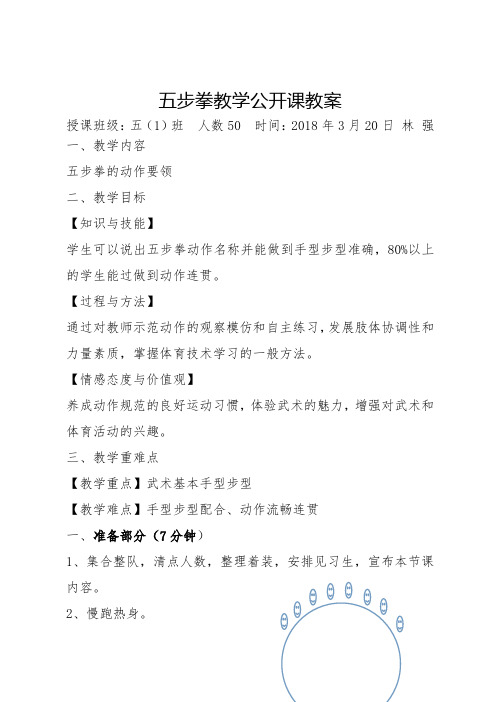 五步拳教学公开课教案

授课班级：五（1）班　人数 50　时间：2018 年 3 月 20 日 林 强

一、教学内容

五步拳的动作要领

二、教学目标

【知识与技能】

学生可以说出五步拳动作名称并能做到手型步型准确，80%以上的学生能过做到动作连贯。

【过程与方法】

通过对教师示范动作的观察模仿和自主练习，发展肢体协调性和力量素质，掌握体育技术学习的一般方法。

【情感态度与价值观】

养成动作规范的良好运动习惯，体验武术的魅力，增强对武术和体育活动的兴趣。

三、教学重难点

【教学重点】武术基本手型步型

【教学难点】手型步型配合、动作流畅连贯

一、准备部分（7 分钟）

1、集合整队，清点人数，整理着装，安排见习生，宣布本节课内容。

2、慢跑热身。